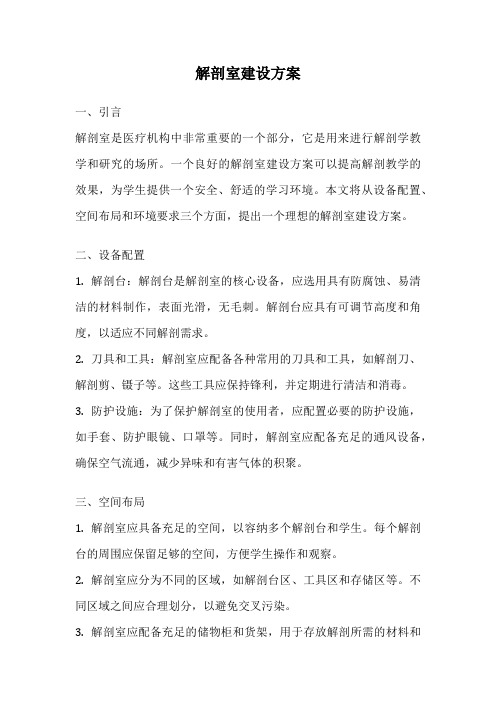 解剖室建设方案

一、引言

解剖室是医疗机构中非常重要的一个部分，它是用来进行解剖学教学和研究的场所。一个良好的解剖室建设方案可以提高解剖教学的效果，为学生提供一个安全、舒适的学习环境。本文将从设备配置、空间布局和环境要求三个方面，提出一个理想的解剖室建设方案。

二、设备配置

1. 解剖台：解剖台是解剖室的核心设备，应选用具有防腐蚀、易清洁的材料制作，表面光滑，无毛刺。解剖台应具有可调节高度和角度，以适应不同解剖需求。

2. 刀具和工具：解剖室应配备各种常用的刀具和工具，如解剖刀、解剖剪、镊子等。这些工具应保持锋利，并定期进行清洁和消毒。

3. 防护设施：为了保护解剖室的使用者，应配置必要的防护设施，如手套、防护眼镜、口罩等。同时，解剖室应配备充足的通风设备，确保空气流通，减少异味和有害气体的积聚。

三、空间布局

1. 解剖室应具备充足的空间，以容纳多个解剖台和学生。每个解剖台的周围应保留足够的空间，方便学生操作和观察。

2. 解剖室应分为不同的区域，如解剖台区、工具区和存储区等。不同区域之间应合理划分，以避免交叉污染。

3. 解剖室应配备充足的储物柜和货架，用于存放解剖所需的材料和